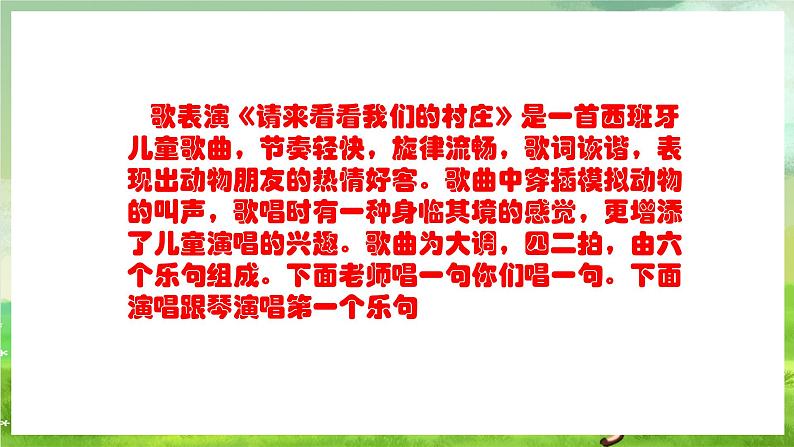 歌表演《请来看看我们的村庄》是一首西班牙儿童歌曲，节奏轻快，旋律流畅，歌词诙谐，表现出动物朋友的热情好客。歌曲中穿插模拟动物的叫声，歌唱时有一种身临其境的感觉，更增添了儿童演唱的兴趣。歌曲为大调，四二拍，由六个乐句组成。下面老师唱一句你们唱一句。下面演唱跟琴演唱第一个乐句